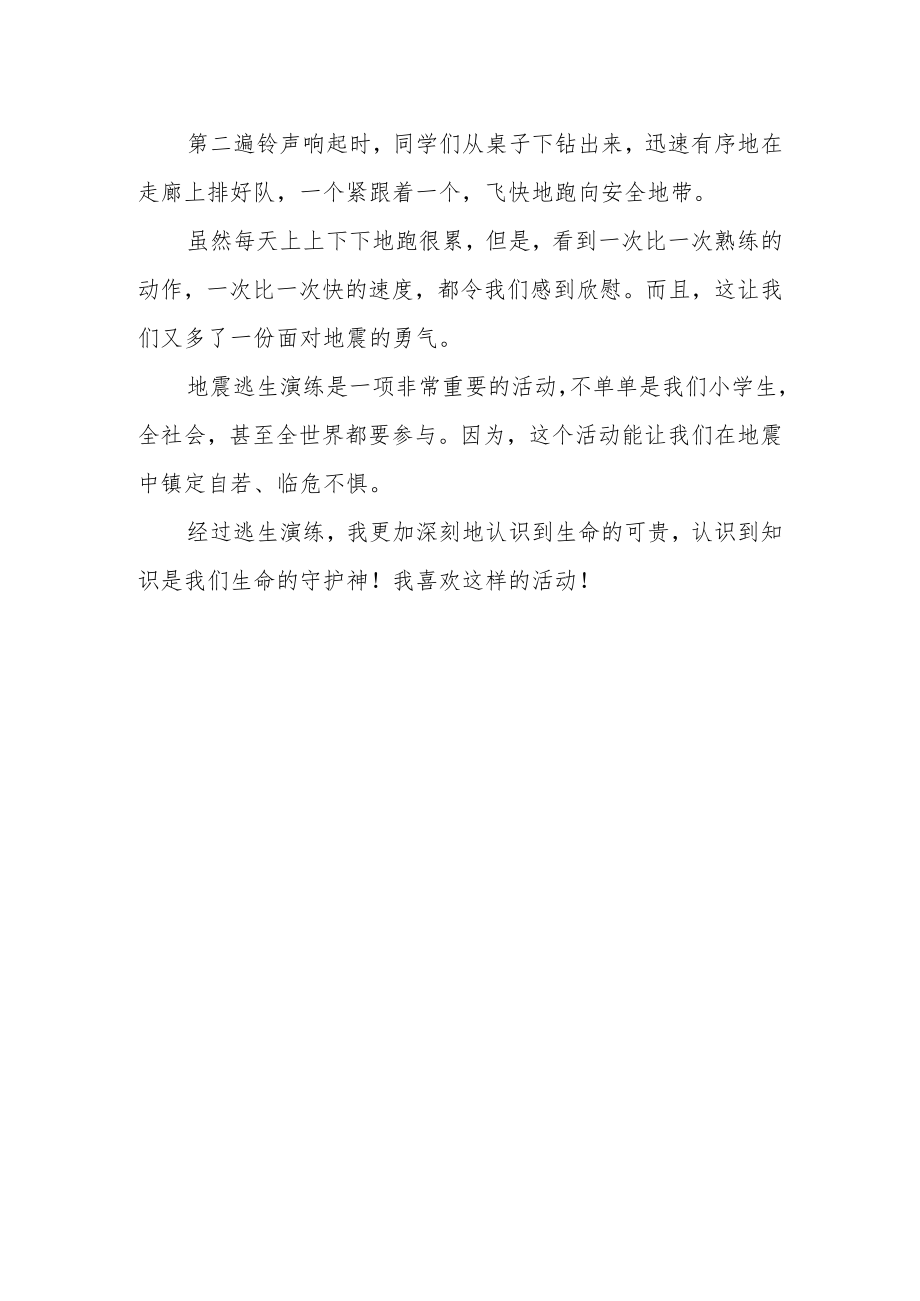 第二遍铃声响起时，同学们从桌子下钻出来，迅速有序地在走廊上排好队，一个紧跟着一个，飞快地跑向安全地带。

虽然每天上上下下地跑很累，但是，看到一次比一次熟练的动作，一次比一次快的速度，都令我们感到欣慰。而且，这让我们又多了一份面对地震的勇气。

地震逃生演练是一项非常重要的活动，不单单是我们小学生，全社会，甚至全世界都要参与。因为，这个活动能让我们在地震中镇定自若、临危不惧。

经过逃生演练，我更加深刻地认识到生命的可贵，认识到知识是我们生命的守护神！我喜欢这样的活动！